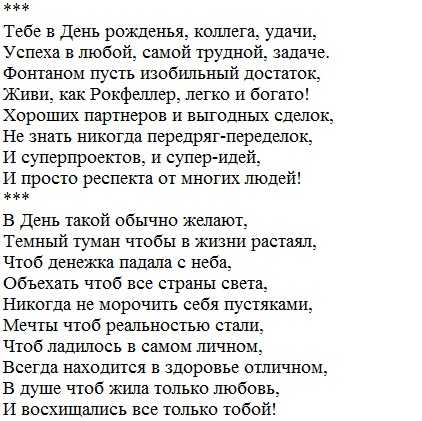 ***
Тебе в День рожденья, коллега, удачи,
Успеха в любой, самой трудной, задаче.
Фонтаном пусть изобильный достаток,
Живи, как Рокфеллер, легко и богато!
Хороших партнеров и выгодных сделок,
Не знать никогда передряг-переделок,
И суперпроектов, и супер-идей,
И просто респекта от многих людей!
***
В День такой обычно желают,
Темный туман чтобы в жизни растаял,
Чтоб денежка падала с неба,
Объехать чтоб все страны света,
Никогда не морочить себя пустяками,
Мечты чтоб реальностью стали,
Чтоб ладилось в самом личном,
Всегда находится в здоровье отличном,
В душе чтоб жила только любовь,
И восхищались все только тобой!